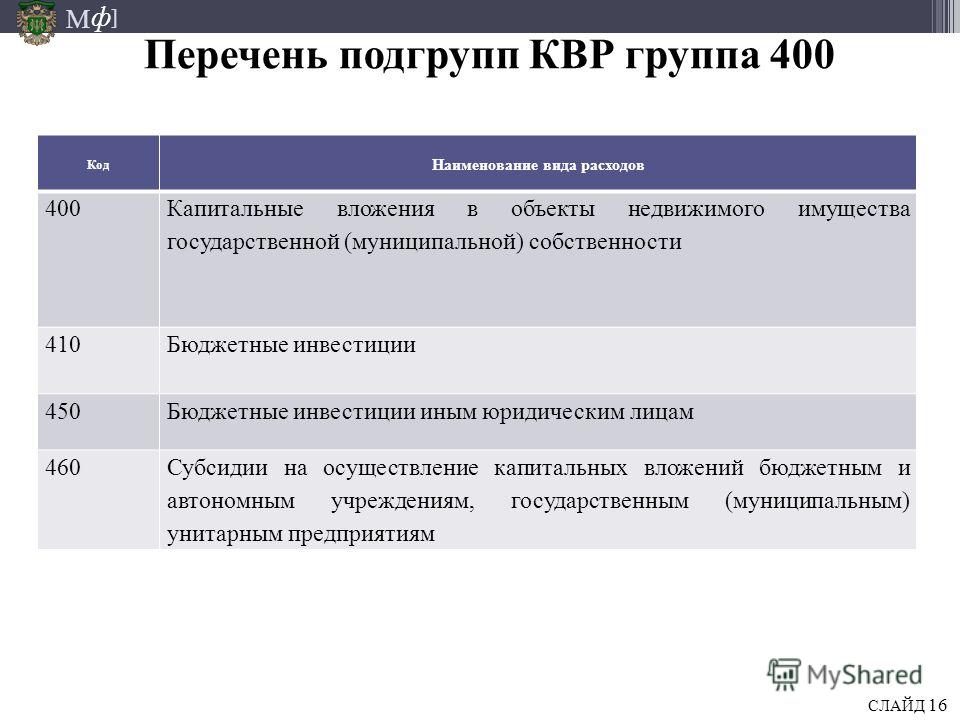 Мф]

Перечень подгрупп КВР группа 400

| Код | Наименование вида расходов |
|---|---|
| 400 | Капитальные вложения в объекты недвижимого имущества государственной (муниципальной) собственности |
| 410 | Бюджетные инвестиции |
| 450 | Бюджетные инвестиции иным юридическим лицам |
| 460 | Субсидии на осуществление капитальных вложений бюджетным и автономным учреждениям, государственным (муниципальным) унитарным предприятиям |

MyShared

СЛАЙД 16